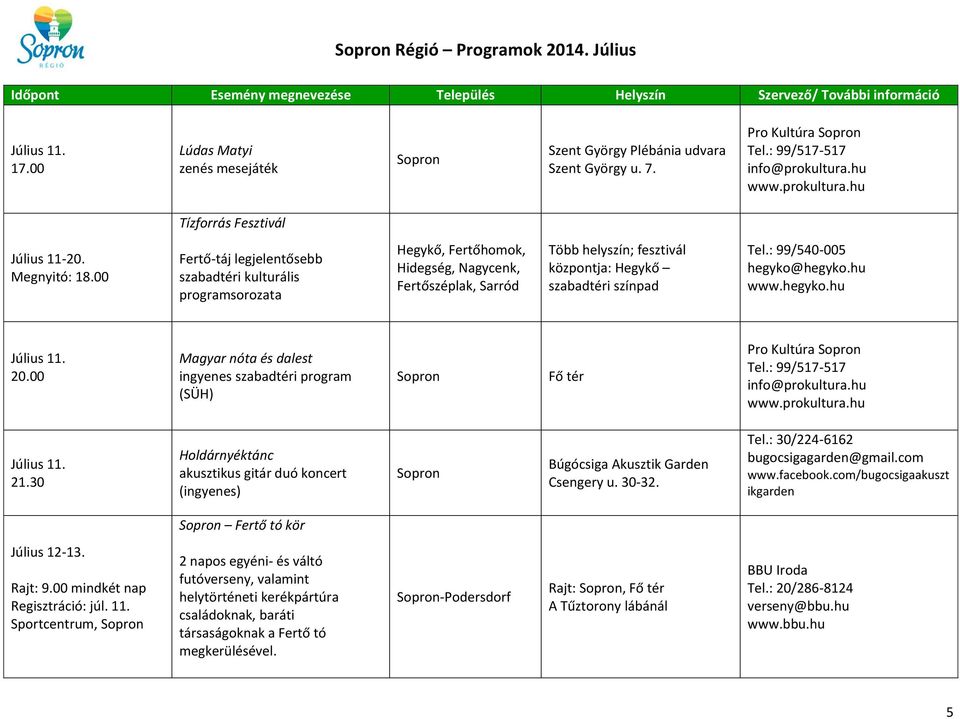 Sopron RÉGIÓ

Sopron Régió – Programok 2014. Július

| Időpont | Esemény megnevezése | Település | Helyszín | Szervező/ További információ |
|---|---|---|---|---|
| Július 11. 17.00 | Lúdas Matyi zenés mesejáték | Sopron | Szent György Plébánia udvara Szent György u. 7. | Pro Kultúra Sopron Tel.: 99/517-517 info@prokultura.hu www.prokultura.hu |
| Július 11-20. Megnyitó: 18.00 | Tízforrás Fesztivál Fertő-táj legjelentősebb szabadtéri kulturális programsorozata | Hegykő, Fertőhomok, Hidegség, Nagycenk, Fertőszéplak, Sarród | Több helyszín; fesztivál központja: Hegykő – szabadtéri színpad | Tel.: 99/540-005 hegyko@hegyko.hu www.hegyko.hu |
| Július 11. 20.00 | Magyar nóta és dalest ingyenes szabadtéri program (SÜH) | Sopron | Fő tér | Pro Kultúra Sopron Tel.: 99/517-517 info@prokultura.hu www.prokultura.hu |
| Július 11. 21.30 | Holdárnyéktánc akusztikus gitár duó koncert (ingyenes) | Sopron | Búgócsiga Akusztik Garden Csengery u. 30-32. | Tel.: 30/224-6162 bugocsigagarden@gmail.com www.facebook.com/bugocsigaakusztikgarden |
| Július 12-13. Rajt: 9.00 mindkét nap Regisztráció: júl. 11. Sportcentrum, Sopron | Sopron – Fertő tó kör 2 napos egyéni- és váltó futóverseny, valamint helytörténeti kerékpártúra családoknak, baráti társaságoknak a Fertő tó megkerülésével. | Sopron-Podersdorf | Rajt: Sopron, Fő tér A Tűztorony lábánál | BBU Iroda Tel.: 20/286-8124 verseny@bbu.hu www.bbu.hu |

5